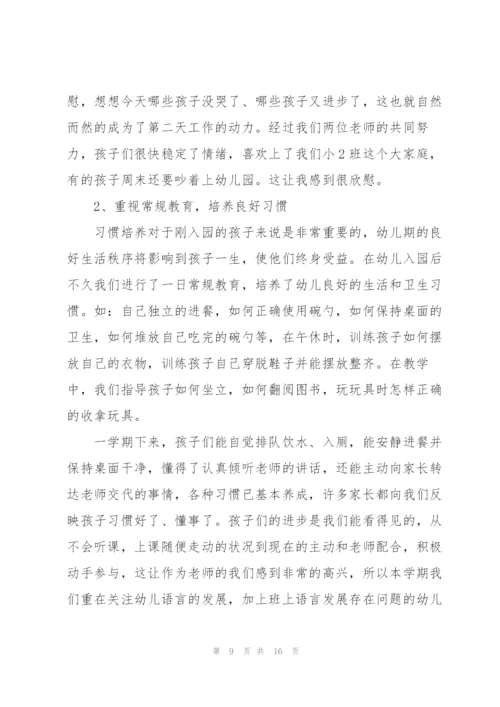 慰，想想今天哪些孩子没哭了、哪些孩子又进步了，这也就自然而然的成为了第二天工作的动力。经过我们两位老师的共同努力，孩子们很快稳定了情绪，喜欢上了我们小2班这个大家庭，有的孩子周末还要吵着上幼儿园。这让我感到很欣慰。

2、重视常规教育，培养良好习惯

习惯培养对于刚入园的孩子来说是非常重要的，幼儿期的良好生活秩序将影响到孩子一生，使他们终身受益。在幼儿入园后不久我们进行了一日常规教育，培养了幼儿良好的生活和卫生习惯。如：自己独立的进餐，如何正确使用碗勺，如何保持桌面的卫生，如何堆放自己吃完的碗勺等，在午休时，训练孩子如何摆放自己的衣物，训练孩子自己穿脱鞋子并能摆放整齐。在教学中，我们指导孩子如何坐立，如何翻阅图书，玩玩具时怎样正确的收拿玩具。

一学期下来，孩子们能自觉排队饮水、入厕，能安静进餐并保持桌面干净，懂得了认真倾听老师的讲话，还能主动向家长转达老师交代的事情，各种习惯已基本养成，许多家长都向我们反映孩子习惯好了、懂事了。孩子们的进步是我们能看得见的，从不会听课，上课随便走动的状况到现在的主动和老师配合，积极动手参与，这让作为老师的我们感到非常的高兴，所以本学期我们重在关注幼儿语言的发展，加上班上语言发展存在问题的幼儿

第 9 页 共 16 页